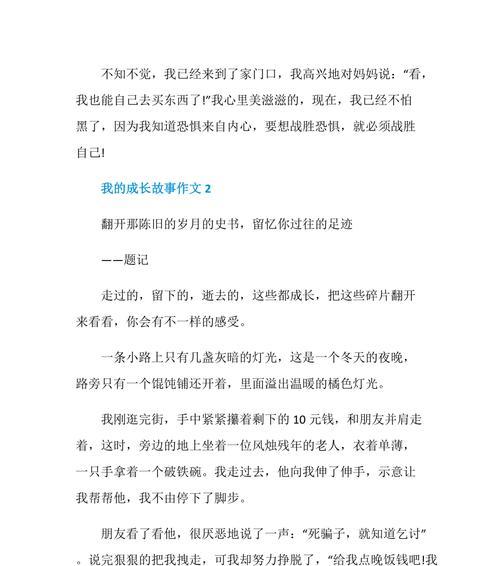 不知不觉，我已经来到了家门口，我高兴地对妈妈说：“看，我也能自己去买东西了!”我心里美滋滋的，现在，我已经不怕黑了，因为我知道恐惧来自内心，要想战胜恐惧，就必须战胜自己!

我的成长故事作文 2

翻开那陈旧的岁月的史书，留忆你过往的足迹

——题记

走过的，留下的，逝去的，这些都成长，把这些碎片翻开来看看，你会有不一样的感受。

一条小路上只有几盏灰暗的灯光，这是一个冬天的夜晚，路旁只有一个馄饨铺还开着，里面溢出温暖的橘色灯光。

我刚逛完街，手中紧紧攥着剩下的 10 元钱，和朋友并肩走着，这时，旁边的地上坐着一位风烛残年的老人，衣着单薄，一只手拿着一个破铁碗。我走过去，他向我伸了伸手，示意让我帮帮他，我不由停下了脚步。

朋友看了看他，很厌恶地说了一声：“死骗子，就知道乞讨”。说完狠狠的把我拽走，可我却努力挣脱了，“给我点晚饭钱吧!我